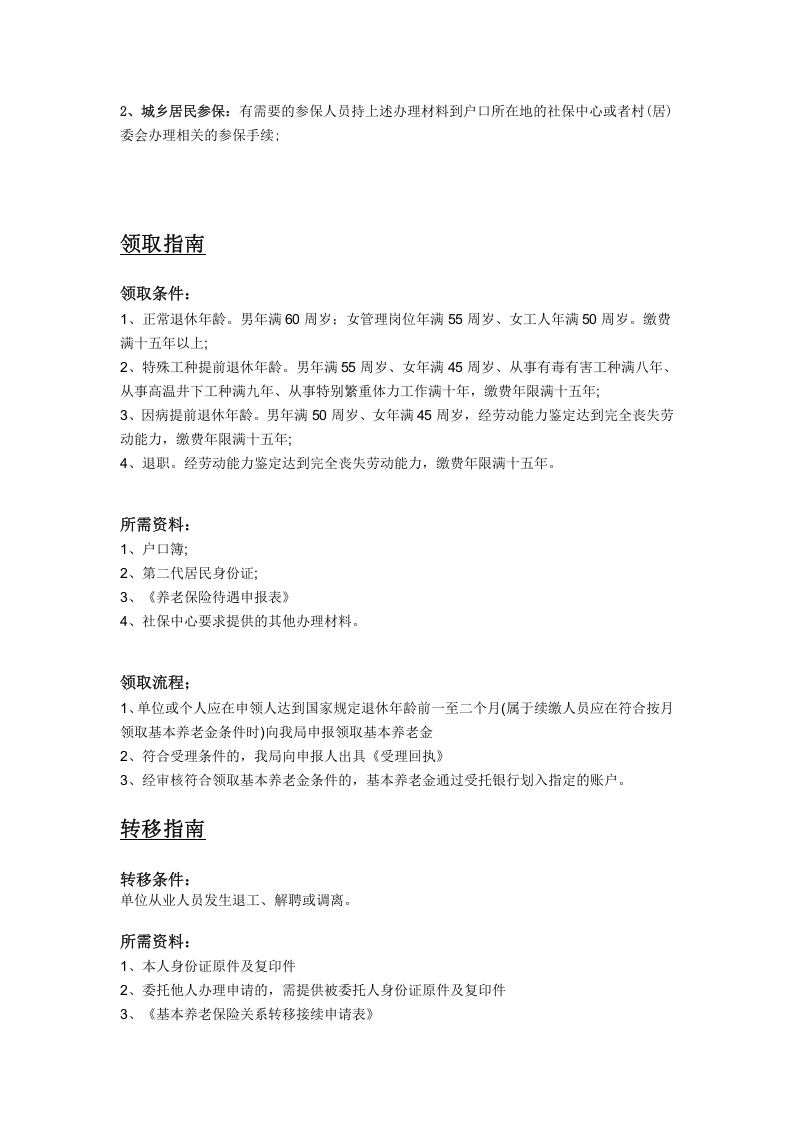 2、城乡居民参保：有需要的参保人员持上述办理材料到户口所在地的社保中心或者村(居)委会办理相关的参保手续;

领取指南

领取条件：

1、正常退休年龄。男年满60周岁；女管理岗位年满55周岁、女工人年满50周岁。缴费满十五年以上;

2、特殊工种提前退休年龄。男年满55周岁、女年满45周岁、从事有毒有害工种满八年、从事高温井下工种满九年、从事特别繁重体力工作满十年，缴费年限满十五年;

3、因病提前退休年龄。男年满50周岁、女年满45周岁，经劳动能力鉴定达到完全丧失劳动能力，缴费年限满十五年;

4、退职。经劳动能力鉴定达到完全丧失劳动能力，缴费年限满十五年。

所需资料：

1、户口簿;

2、第二代居民身份证;

3、《养老保险待遇申报表》

4、社保中心要求提供的其他办理材料。

领取流程；

1、单位或个人应在申领人达到国家规定退休年龄前一至二个月(属于续缴人员应在符合按月领取基本养老金条件时)向我局申报领取基本养老金

2、符合受理条件的，我局向申报人出具《受理回执》

3、经审核符合领取基本养老金条件的，基本养老金通过受托银行划入指定的账户。

转移指南

转移条件：

单位从业人员发生退工、解聘或调离。

所需资料：

1、本人身份证原件及复印件

2、委托他人办理申请的，需提供被委托人身份证原件及复印件

3、《基本养老保险关系转移接续申请表》